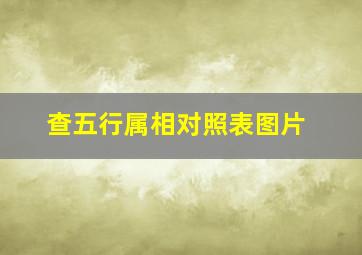 查五行属相对照表图片